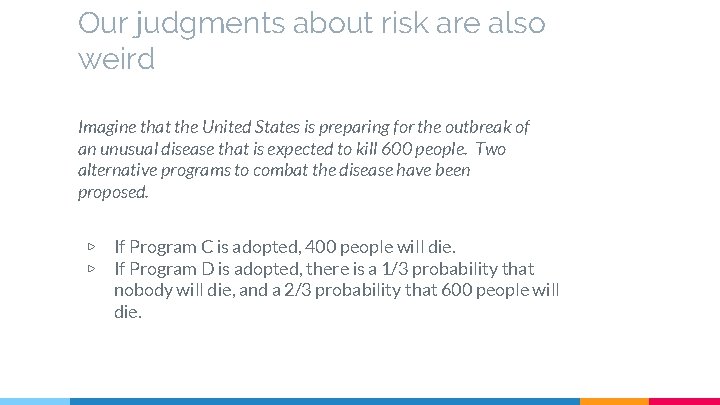 Our judgments about risk are also weird

Imagine that the United States is preparing for the outbreak of an unusual disease that is expected to kill 600 people. Two alternative programs to combat the disease have been proposed.

▹ If Program C is adopted, 400 people will die.
▹ If Program D is adopted, there is a 1/3 probability that nobody will die, and a 2/3 probability that 600 people will die.